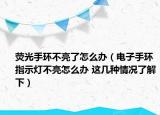 荧光手环不亮了怎么办（电子手环指示灯不亮怎么办 这几种情况了解下）